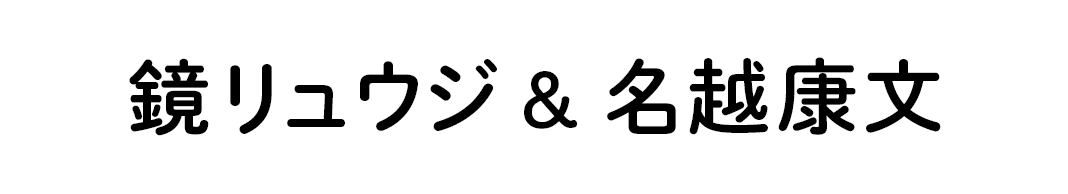 鏡リュウジ ＆ 名越康文